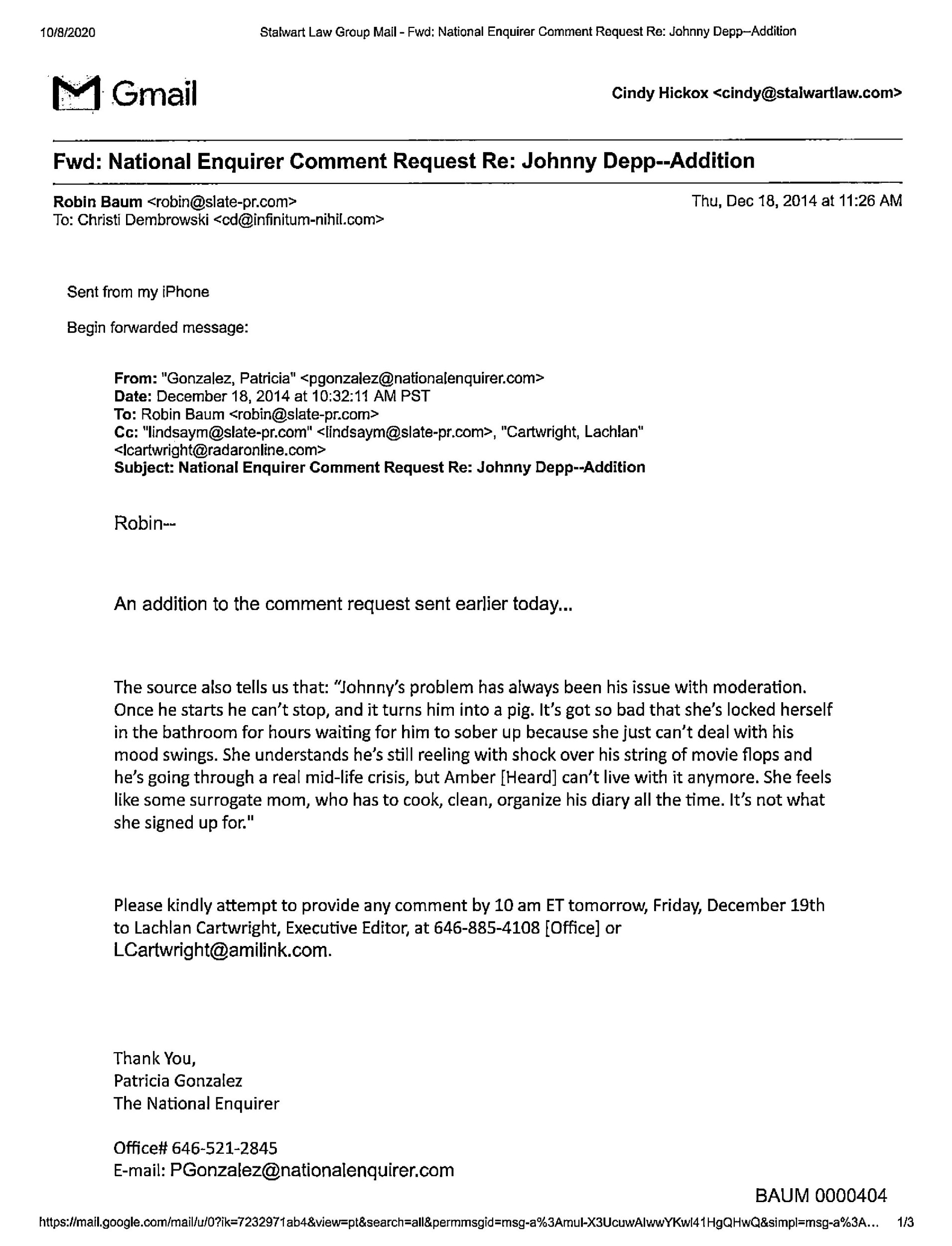 10/8/2020 Stalwart Law Group Mail - Fwd: National Enquirer Comment Request Re: Johnny Depp--Addition

Gmail

Cindy Hickox <cindy@stalwartlaw.com>

Fwd: National Enquirer Comment Request Re: Johnny Depp--Addition

Robin Baum <robin@slate-pr.com>
To: Christi Dembrowski <cd@infinitum-nihil.com>

Thu, Dec 18, 2014 at 11:26 AM

Sent from my iPhone

Begin forwarded message:

From: "Gonzalez, Patricia" <pgonzalez@nationalenquirer.com>
Date: December 18, 2014 at 10:32:11 AM PST
To: Robin Baum <robin@slate-pr.com>
Cc: "lindsaym@slate-pr.com" <lindsaym@slate-pr.com>, "Cartwright, Lachlan" <lcartwright@radaronline.com>
Subject: National Enquirer Comment Request Re: Johnny Depp--Addition

Robin--

An addition to the comment request sent earlier today...

The source also tells us that: "Johnny's problem has always been his issue with moderation. Once he starts he can't stop, and it turns him into a pig. It's got so bad that she's locked herself in the bathroom for hours waiting for him to sober up because she just can't deal with his mood swings. She understands he's still reeling with shock over his string of movie flops and he's going through a real mid-life crisis, but Amber [Heard] can't live with it anymore. She feels like some surrogate mom, who has to cook, clean, organize his diary all the time. It's not what she signed up for."

Please kindly attempt to provide any comment by 10 am ET tomorrow, Friday, December 19th to Lachlan Cartwright, Executive Editor, at 646-885-4108 [Office] or LCartwright@amilink.com.

Thank You,
Patricia Gonzalez
The National Enquirer

Office# 646-521-2845
E-mail: PGonzalez@nationalenquirer.com

BAUM 0000404

https://mail.google.com/mail/u/0?ik=7232971ab4&view=pt&search=all&permmsgid=msg-a%3Amul-X3UcuwAlwwYKwl41HgQHwQ&simpl=msg-a%3A... 1/3